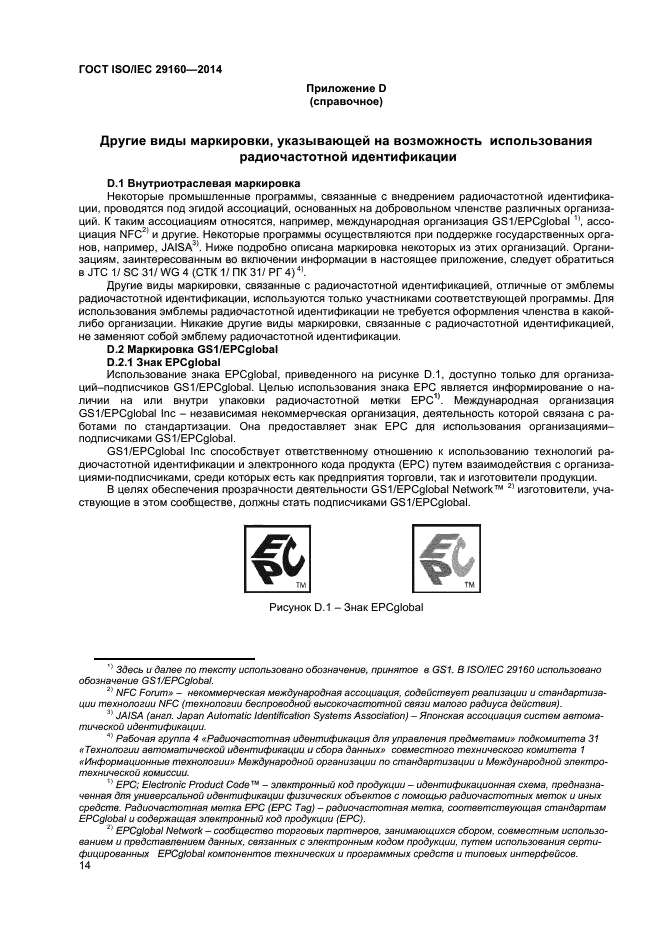 ГОСТ ISO/IEC 29160—2014

Приложение D
(справочное)

Другие виды маркировки, указывающей на возможность использования радиочастотной идентификации

D.1 Внутриотраслевая маркировка

Некоторые промышленные программы, связанные с внедрением радиочастотной идентификации, проводятся под эгидой ассоциаций, основанных на добровольном членстве различных организаций. К таким ассоциациям относятся, например, международная организация GS1/EPCglobal $^{1)}$, ассоциация NFC$^{2)}$ и другие. Некоторые программы осуществляются при поддержке государственных органов, например, JAISA$^{3)}$. Ниже подробно описана маркировка некоторых из этих организаций. Организациям, заинтересованным во включении информации в настоящее приложение, следует обратиться в JTC 1/ SC 31/ WG 4 (СТК 1/ ПК 31/ РГ 4) $^{4)}$.

Другие виды маркировки, связанные с радиочастотной идентификацией, отличные от эмблемы радиочастотной идентификации, используются только участниками соответствующей программы. Для использования эмблемы радиочастотной идентификации не требуется оформления членства в какой-либо организации. Никакие другие виды маркировки, связанные с радиочастотной идентификацией, не заменяют собой эмблему радиочастотной идентификации.

D.2 Маркировка GS1/EPCglobal

D.2.1 Знак EPCglobal

Использование знака EPCglobal, приведенного на рисунке D.1, доступно только для организаций–подписчиков GS1/EPCglobal. Целью использования знака EPC является информирование о наличии на или внутри упаковки радиочастотной метки EPC$^{1)}$. Международная организация GS1/EPCglobal Inc – независимая некоммерческая организация, деятельность которой связана с работами по стандартизации. Она предоставляет знак EPC для использования организациями–подписчиками GS1/EPCglobal.

GS1/EPCglobal Inc способствует ответственному отношению к использованию технологий радиочастотной идентификации и электронного кода продукта (EPC) путем взаимодействия с организациями-подписчиками, среди которых есть как предприятия торговли, так и изготовители продукции.

В целях обеспечения прозрачности деятельности GS1/EPCglobal Network™ $^{2)}$ изготовители, участвующие в этом сообществе, должны стать подписчиками GS1/EPCglobal.

EPC TM

EPC TM

Рисунок D.1 – Знак EPCglobal

$^{1)}$ Здесь и далее по тексту использовано обозначение, принятое в GS1. В ISO/IEC 29160 использовано обозначение GS1/EPCglobal.

$^{2)}$ NFC Forum» – некоммерческая международная ассоциация, содействует реализации и стандартизации технологии NFC (технологии беспроводной высокочастотной связи малого радиуса действия).

$^{3)}$ JAISA (англ. Japan Automatic Identification Systems Association) – Японская ассоциация систем автоматической идентификации.

$^{4)}$ Рабочая группа 4 «Радиочастотная идентификация для управления предметами» подкомитета 31 «Технологии автоматической идентификации и сбора данных» совместного технического комитета 1 «Информационные технологии» Международной организации по стандартизации и Международной электротехнической комиссии.

$^{1)}$ EPC; Electronic Product Code™ – электронный код продукции – идентификационная схема, предназначенная для универсальной идентификации физических объектов с помощью радиочастотных меток и иных средств. Радиочастотная метка EPC (EPC Tag) – радиочастотная метка, соответствующая стандартам EPCglobal и содержащая электронный код продукции (EPC).

$^{2)}$ EPCglobal Network – сообщество торговых партнеров, занимающихся сбором, совместным использованием и представлением данных, связанных с электронным кодом продукции, путем использования сертифицированных EPCglobal компонентов технических и программных средств и типовых интерфейсов.

14